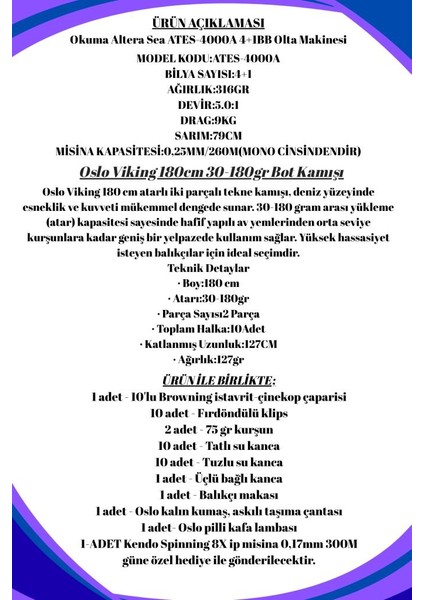 ÜRÜN AÇIKLAMASI
Okuma Altera Sea ATES-4000A 4+1BB Olta Makinesi
MODEL KODU:ATES-4000A
BİLYA SAYISI:4+1
AĞIRLIK:316GR
DEVİR:5.0:1
DRAG:9KG
SARIM:79CM
MİSİNA KAPASİTESİ:0,25MM/260M(MONO CİNSİNDENDİR)

Oslo Viking 180cm 30-180gr Bot Kamışı
Oslo Viking 180 cm atarlı iki parçalı tekne kamışı, deniz yüzeyinde esneklik ve kuvveti mükemmel dengede sunar. 30-180 gram arası yükleme (atar) kapasitesi sayesinde hafif yapılı av yemlerinden orta seviye kurşunlara kadar geniş bir yelpazede kullanım sağlar. Yüksek hassasiyet isteyen balıkçılar için ideal seçimdir.
Teknik Detaylar
· Boy:180 cm
· Atarı:30-180gr
· Parça Sayısı2 Parça
· Toplam Halka:10Adet
· Katlanmış Uzunluk:127CM
· Ağırlık:127gr

ÜRÜN İLE BİRLİKTE:
1 adet - 10'lu Browning istavrit-çinekop çaparisi
10 adet - Fırdöndülü klips
2 adet - 75 gr kurşun
10 adet - Tatlı su kanca
10 adet - Tuzlu su kanca
1 adet - Üçlü bağlı kanca
1 adet - Balıkçı makası
1 adet - Oslo kalın kumaş, askılı taşıma çantası
1 adet- Oslo pilli kafa lambası
1-ADET Kendo Spinning 8X ip misina 0,17mm 300M
güne özel hediye ile gönderilecektir.